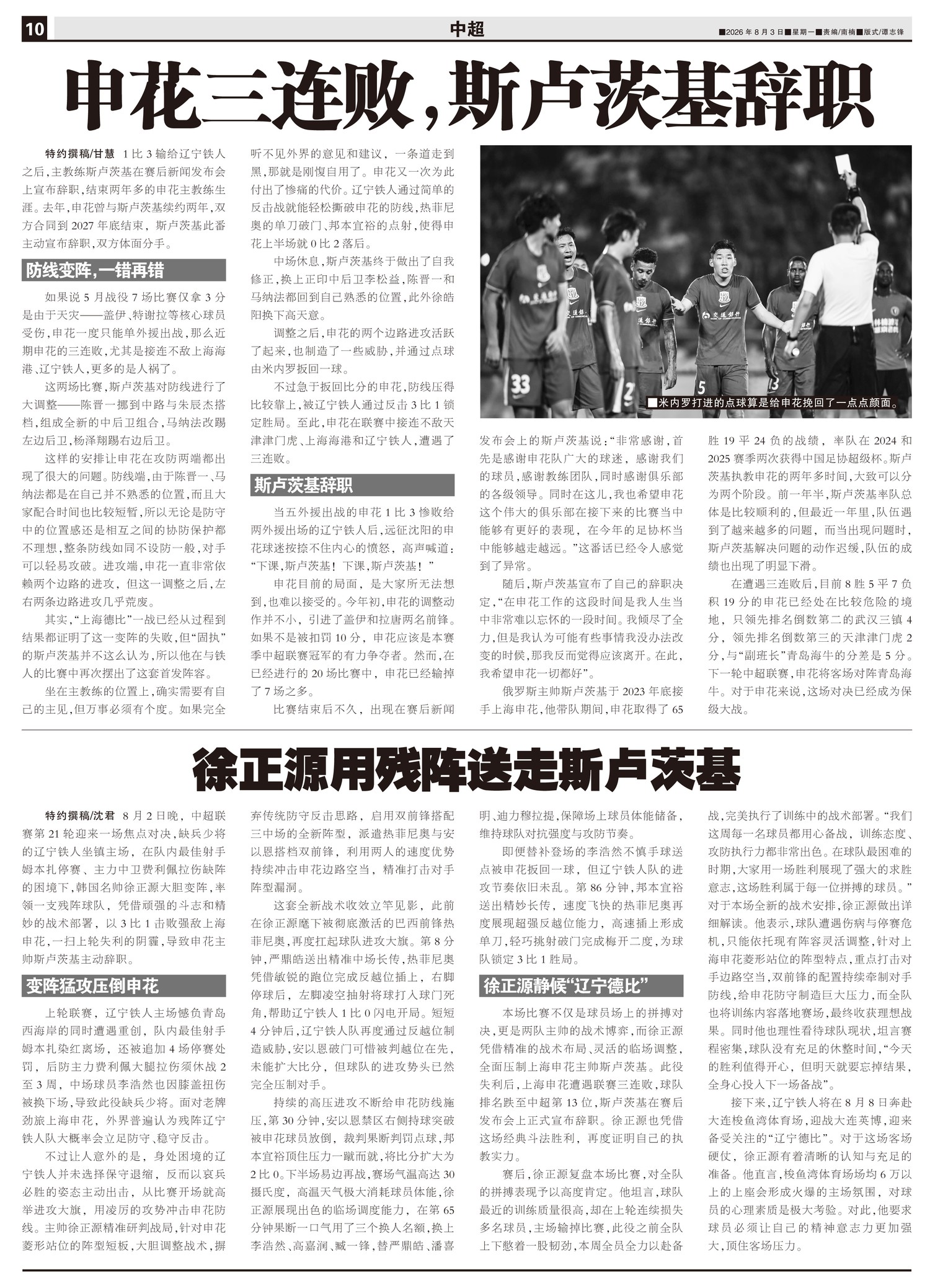 10 中超 ■2026年8月3日■星期一■责编/南楠■版式/谭志锋

申花三连败，斯卢茨基辞职

特约撰稿/甘慧 1比3输给辽宁铁人之后，主教练斯卢茨基在赛后新闻发布会上宣布辞职，结束两年多的申花主教练生涯。去年，申花曾与斯卢茨基续约两年，双方合同到2027年底结束，斯卢茨基此番主动宣布辞职，双方体面分手。

防线变阵，一错再错

如果说5月战役7场比赛仅拿3分是由于天灾——盖伊、特谢拉等核心球员受伤，申花一度只能单外援出战，那么近期申花的三连败，尤其是接连不敌上海海港、辽宁铁人，更多的是人祸了。

这两场比赛，斯卢茨基对防线进行了大调整——陈晋一挪到中路与朱辰杰搭档，组成全新的中后卫组合，马纳法改踢左边后卫，杨泽翔踢右边后卫。

这样的安排让申花在攻防两端都出现了很大的问题。防线端，由于陈晋一、马纳法都是在自己并不熟悉的位置，而且大家配合时间也比较短暂，所以无论是防守中的位置感还是相互之间的协防保护都不理想，整条防线如同不设防一般，对手可以轻易攻破。进攻端，申花一直非常依赖两个边路的进攻，但这一调整之后，左右两条边路进攻几乎荒废。

其实，“上海德比”一战已经从过程到结果都证明了这一变阵的失败，但“固执”的斯卢茨基并不这么认为，所以他在与铁人的比赛中再次摆出了这套首发阵容。

坐在主教练的位置上，确实需要有自己的主见，但万事必须有个度。如果完全听不见外界的意见和建议，一条道走到黑，那就是刚愎自用了。申花又一次为此付出了惨痛的代价。辽宁铁人通过简单的反击战就能轻松撕破申花的防线，热菲尼奥的单刀破门、邦本宜裕的点射，使得申花上半场就0比2落后。

中场休息，斯卢茨基终于做出了自我修正，换上正印中后卫李松益，陈晋一和马纳法都回到自己熟悉的位置，此外徐皓阳换下高天意。

调整之后，申花的两个边路进攻活跃了起来，也制造了一些威胁，并通过点球由米内罗扳回一球。

不过急于扳回比分的申花，防线压得比较靠上，被辽宁铁人通过反击3比1锁定胜局。至此，申花在联赛中接连不敌天津津门虎、上海海港和辽宁铁人，遭遇了三连败。

斯卢茨基辞职

当五外援出战的申花1比3惨败给两外援出场的辽宁铁人后，远征沈阳的申花球迷按捺不住内心的愤怒，高声喊道：“下课，斯卢茨基！下课，斯卢茨基！”

申花目前的局面，是大家所无法想到，也难以接受的。今年初，申花的调整动作并不小，引进了盖伊和拉唐两名前锋。如果不是被扣罚10分，申花应该是本赛季中超联赛冠军的有力争夺者。然而，在已经进行的20场比赛中，申花已经输掉了7场之多。

比赛结束后不久，出现在赛后新闻发布会上的斯卢茨基说：“非常感谢，首先是感谢申花队广大的球迷，感谢我们的球员，感谢教练团队，同时感谢俱乐部的各级领导。同时在这儿，我也希望申花这个伟大的俱乐部在接下来的比赛当中能够有更好的表现，在今年的足协杯当中能够越走越远。”这番话已经令人感觉到了异常。

随后，斯卢茨基宣布了自己的辞职决定，“在申花工作的这段时间是我人生当中非常难以忘怀的一段时间。我倾尽了全力，但是我认为可能有些事情我没办法改变的时候，那我反而觉得应该离开。在此，我希望申花一切都好”。

俄罗斯主帅斯卢茨基于2023年底接手上海申花，他带队期间，申花取得了65胜19平24负的战绩，率队在2024和2025赛季两次获得中国足协超级杯。斯卢茨基执教申花的两年多时间，大致可以分为两个阶段。前一年半，斯卢茨基率队总体是比较顺利的，但最近一年里，队伍遇到了越来越多的问题，而当出现问题时，斯卢茨基解决问题的动作迟缓，队伍的成绩也出现了明显下滑。

在遭遇三连败后，目前8胜5平7负积19分的申花已经处在比较危险的境地，只领先排名倒数第二的武汉三镇4分，领先排名倒数第三的天津津门虎2分，与“副班长”青岛海牛的分差是5分。下一轮中超联赛，申花将客场对阵青岛海牛。对于申花来说，这场对决已经成为保级大战。

■米内罗打进的点球算是给申花挽回了一点点颜面。

徐正源用残阵送走斯卢茨基

特约撰稿/沈君 8月2日晚，中超联赛第21轮迎来一场焦点对决，缺兵少将的辽宁铁人坐镇主场，在队内最佳射手姆本扎停赛、主力中卫费利佩拉伤缺阵的困境下，韩国名帅徐正源大胆变阵，率领一支残阵球队，凭借顽强的斗志和精妙的战术部署，以3比1击败强敌上海申花，一扫上轮失利的阴霾，导致申花主帅斯卢茨基主动辞职。

变阵猛攻压倒申花

上轮联赛，辽宁铁人主场憾负青岛西海岸的同时遭遇重创，队内最佳射手姆本扎染红离场，还被追加4场停赛处罚，后防主力费利佩大腿拉伤须休战2至3周，中场球员李浩然也因膝盖扭伤被换下场，导致此役缺兵少将。面对老牌劲旅上海申花，外界普遍认为残阵辽宁铁人队大概率会立足防守、稳守反击。

不过让人意外的是，身处困境的辽宁铁人并未选择保守退缩，反而以哀兵必胜的姿态主动出击，从比赛开场就高举进攻大旗，用凌厉的攻势冲击申花防线。主帅徐正源精准研判战局，针对申花菱形站位的阵型短板，大胆调整战术，摒弃传统防守反击思路，启用双前锋搭配三中场的全新阵型，派遣热菲尼奥与安以恩搭档双前锋，利用两人的速度优势持续冲击申花边路空当，精准打击对手阵型漏洞。

这套全新战术收效立竿见影，此前在徐正源麾下被彻底激活的巴西前锋热菲尼奥，再度扛起球队进攻大旗。第8分钟，严鼎皓送出精准中场长传，热菲尼奥凭借敏锐的跑位完成反越位插上，右脚停球后，左脚凌空抽射将球打入球门死角，帮助辽宁铁人1比0闪电开局。短短4分钟后，辽宁铁人队再度通过反越位制造威胁，安以恩破门可惜被判越位在先，未能扩大比分，但球队的进攻势头已然完全压制对手。

持续的高压进攻不断给申花防线施压，第30分钟，安以恩禁区右侧持球突破被申花球员放倒，裁判果断判罚点球，邦本宜裕顶住压力一蹴而就，将比分扩大为2比0。下半场易边再战，赛场气温高达30摄氏度，高温天气极大消耗球员体能，徐正源展现出色的临场调度能力，在第65分钟果断一口气用了三个换人名额，换上李浩然、高嘉润、臧一锋，替严鼎皓、潘喜明、迪力穆拉提，保障场上球员体能储备，维持球队对抗强度与攻防节奏。

即便替补登场的李浩然不慎手球送点被申花扳回一球，但辽宁铁人队的进攻节奏依旧未乱。第86分钟，邦本宜裕送出精妙长传，速度飞快的热菲尼奥再度展现超强反越位能力，高速插上形成单刀，轻巧挑射破门完成梅开二度，为球队锁定3比1胜局。

徐正源静候“辽宁德比”

本场比赛不仅是球员场上的拼搏对决，更是两队主帅的战术博弈，而徐正源凭借精准的战术布局、灵活的临场调整，全面压制上海申花主帅斯卢茨基。此役失利后，上海申花遭遇联赛三连败，球队排名跌至中超第13位，斯卢茨基在赛后发布会上正式宣布辞职。徐正源也凭借这场经典斗法胜利，再度证明自己的执教实力。

赛后，徐正源复盘本场比赛，对全队的拼搏表现予以高度肯定。他坦言，球队最近的训练质量很高，却在上轮连续损失多名球员，主场输掉比赛，此役之前全队上下憋着一股韧劲，本周全员全力以赴备战，完美执行了训练中的战术部署。“我们这周每一名球员都用心备战，训练态度、攻防执行力都非常出色。在球队最困难的时期，大家用一场胜利展现了强大的求胜意志，这场胜利属于每一位拼搏的球员。”对于本场全新的战术安排，徐正源做出详细解读。他表示，球队遭遇伤病与停赛危机，只能依托现有阵容灵活调整，针对上海申花菱形站位的阵型特点，重点打击对手边路空当，双前锋的配置持续牵制对手防线，给申花防守制造巨大压力，而全队也将训练内容落地赛场，最终收获理想战果。同时他也理性看待球队现状，坦言赛程密集，球队没有充足的休整时间，“今天的胜利值得开心，但明天就要忘掉结果，全身心投入下一场备战”。

接下来，辽宁铁人将在8月8日奔赴大连梭鱼湾体育场，迎战大连英博，迎来备受关注的“辽宁德比”。对于这场客场硬仗，徐正源有着清晰的认知与充足的准备。他直言，梭鱼湾体育场场均6万以上的上座会形成火爆的主场氛围，对球员的心理素质是极大考验。对此，他要求球员必须让自己的精神意志力更加强大，顶住客场压力。